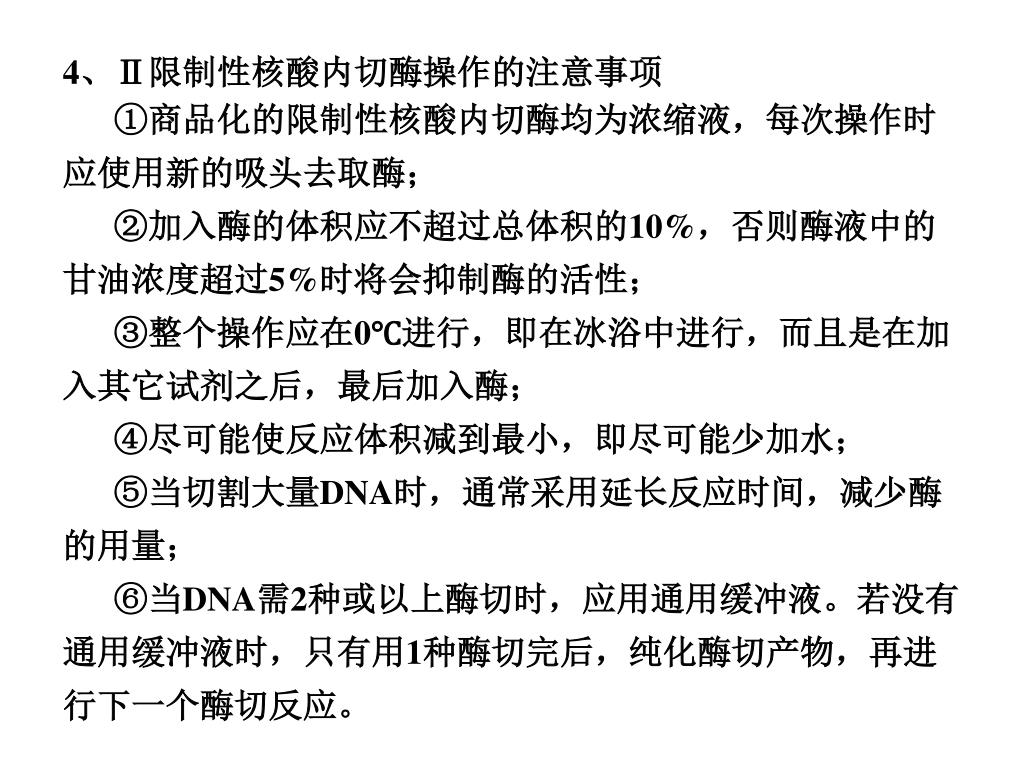 4、Ⅱ限制性核酸内切酶操作的注意事项

①商品化的限制性核酸内切酶均为浓缩液，每次操作时应使用新的吸头去取酶；

②加入酶的体积应不超过总体积的10%，否则酶液中的甘油浓度超过5%时将会抑制酶的活性；

③整个操作应在0℃进行，即在冰浴中进行，而且是在加入其它试剂之后，最后加入酶；

④尽可能使反应体积减到最小，即尽可能少加水；

⑤当切割大量DNA时，通常采用延长反应时间，减少酶的用量；

⑥当DNA需2种或以上酶切时，应用通用缓冲液。若没有通用缓冲液时，只有用1种酶切完后，纯化酶切产物，再进行下一个酶切反应。